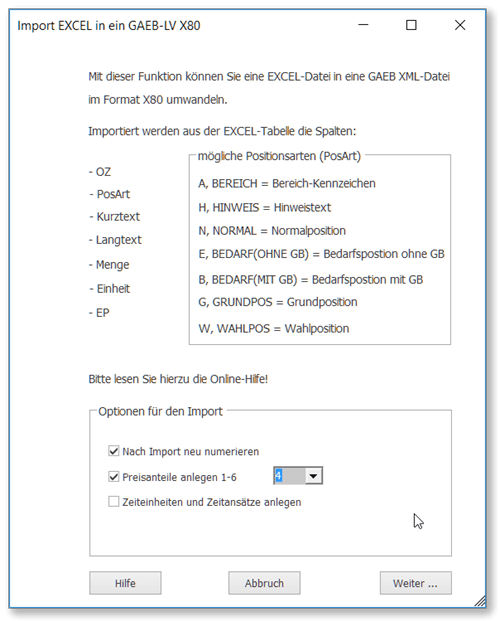 Import EXCEL in ein GAEB-LV X80

Mit dieser Funktion können Sie eine EXCEL-Datei in eine GAEB XML-Datei im Format X80 umwandeln.

Importiert werden aus der EXCEL-Tabelle die Spalten:

- OZ
- PosArt
- Kurztext
- Langtext
- Menge
- Einheit
- EP

mögliche Positionsarten (PosArt)

A, BEREICH = Bereich-Kennzeichen
H, HINWEIS = Hinweistext
N, NORMAL = Normalposition
E, BEDARF(OHNE GB) = Bedarfspostion ohne GB
B, BEDARF(MIT GB) = Bedarfspostion mit GB
G, GRUNDPOS = Grundposition
W, WAHLPOS = Wahlposition

Bitte lesen Sie hierzu die Online-Hilfe!

Optionen für den Import

Nach Import neu numerieren
Preisanteile anlegen 1-6 4
Zeiteinheiten und Zeitansätze anlegen

Hilfe
Abbruch
Weiter ...